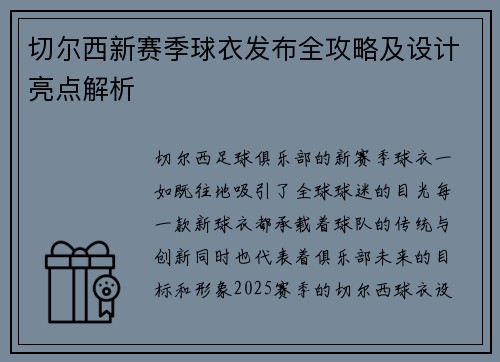 切尔西新赛季球衣发布全攻略及设计亮点解析

切尔西足球俱乐部的新赛季球衣一如既往地吸引了全球球迷的目光每一款新球衣都承载着球队的传统与创新同时也代表着俱乐部未来的目标和形象2025赛季的切尔西球衣设